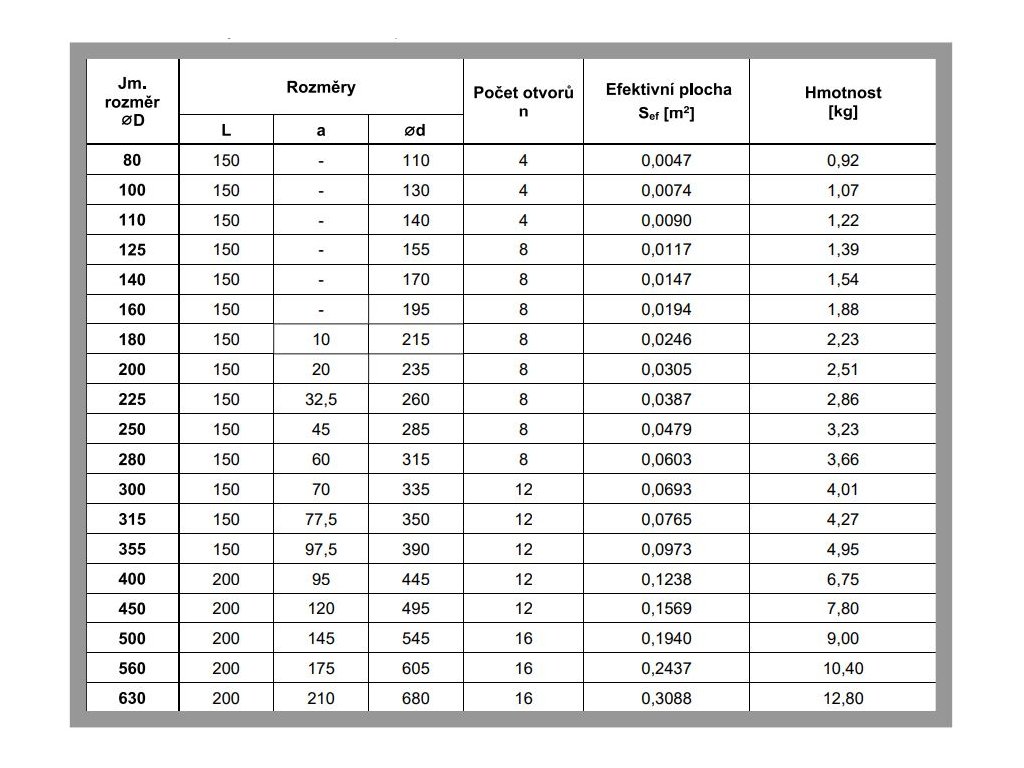 | Jm. rozměr ⌀D | Rozměry L | Rozměry a | Rozměry ⌀d | Počet otvorů n | Efektivní plocha $S_{ef}$ [$m^2$] | Hmotnost [kg] |
|---|---|---|---|---|---|---|
| 80 | 150 | - | 110 | 4 | 0,0047 | 0,92 |
| 100 | 150 | - | 130 | 4 | 0,0074 | 1,07 |
| 110 | 150 | - | 140 | 4 | 0,0090 | 1,22 |
| 125 | 150 | - | 155 | 8 | 0,0117 | 1,39 |
| 140 | 150 | - | 170 | 8 | 0,0147 | 1,54 |
| 160 | 150 | - | 195 | 8 | 0,0194 | 1,88 |
| 180 | 150 | 10 | 215 | 8 | 0,0246 | 2,23 |
| 200 | 150 | 20 | 235 | 8 | 0,0305 | 2,51 |
| 225 | 150 | 32,5 | 260 | 8 | 0,0387 | 2,86 |
| 250 | 150 | 45 | 285 | 8 | 0,0479 | 3,23 |
| 280 | 150 | 60 | 315 | 8 | 0,0603 | 3,66 |
| 300 | 150 | 70 | 335 | 12 | 0,0693 | 4,01 |
| 315 | 150 | 77,5 | 350 | 12 | 0,0765 | 4,27 |
| 355 | 150 | 97,5 | 390 | 12 | 0,0973 | 4,95 |
| 400 | 200 | 95 | 445 | 12 | 0,1238 | 6,75 |
| 450 | 200 | 120 | 495 | 12 | 0,1569 | 7,80 |
| 500 | 200 | 145 | 545 | 16 | 0,1940 | 9,00 |
| 560 | 200 | 175 | 605 | 16 | 0,2437 | 10,40 |
| 630 | 200 | 210 | 680 | 16 | 0,3088 | 12,80 |